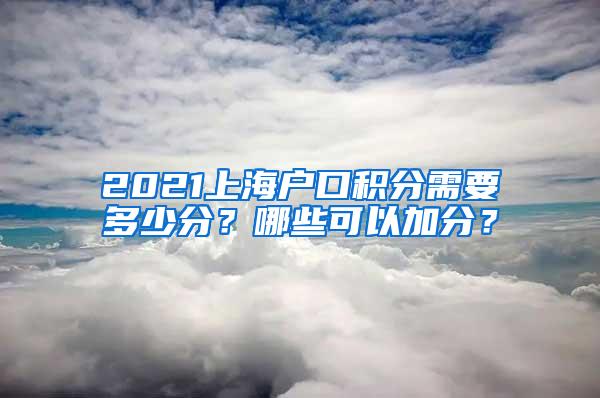 2021上海户口积分需要多少分？哪些可以加分？